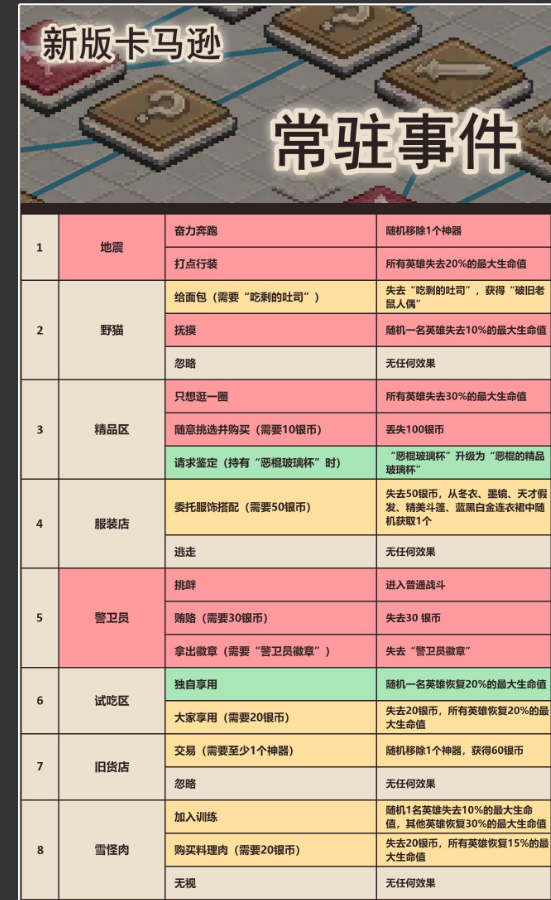 新版卡马逊

常驻事件

| 1 | 地震 | 奋力奔跑 | 随机移除1个神器 |
|---|---|---|---|
|  |  | 打点行装 | 所有英雄失去20%的最大生命值 |
| 2 | 野猫 | 给面包（需要“吃剩的吐司”） | 失去“吃剩的吐司”，获得“破旧老鼠人偶” |
|  |  | 抚摸 | 随机一名英雄失去10%的最大生命值 |
|  |  | 忽略 | 无任何效果 |
| 3 | 精品区 | 只想逛一圈 | 所有英雄失去30%的最大生命值 |
|  |  | 随意挑选并购买（需要10银币） | 丢失100银币 |
|  |  | 请求鉴定（持有“恶棍玻璃杯”时） | “恶棍玻璃杯”升级为“恶棍的精品玻璃杯” |
| 4 | 服装店 | 委托服饰搭配（需要50银币） | 失去50银币，从冬衣、墨镜、天才假发、精美斗篷、蓝黑白金连衣裙中随机获取1个 |
|  |  | 逃走 | 无任何效果 |
| 5 | 警卫员 | 挑衅 | 进入普通战斗 |
|  |  | 贿赂（需要30银币） | 失去30 银币 |
|  |  | 拿出徽章（需要“警卫员徽章”） | 失去“警卫员徽章” |
| 6 | 试吃区 | 独自享用 | 随机一名英雄恢复20%的最大生命值 |
|  |  | 大家享用（需要20银币） | 失去20银币，所有英雄恢复20%的最大生命值 |
| 7 | 旧货店 | 交易（需要至少1个神器） | 随机移除1个神器，获得60银币 |
|  |  | 忽略 | 无任何效果 |
| 8 | 雪怪肉 | 加入训练 | 随机1名英雄失去10%的最大生命值，其他英雄恢复30%的最大生命值 |
|  |  | 购买料理肉（需要20银币） | 失去20银币，所有英雄恢复15%的最大生命值 |
|  |  | 无视 | 无任何效果 |